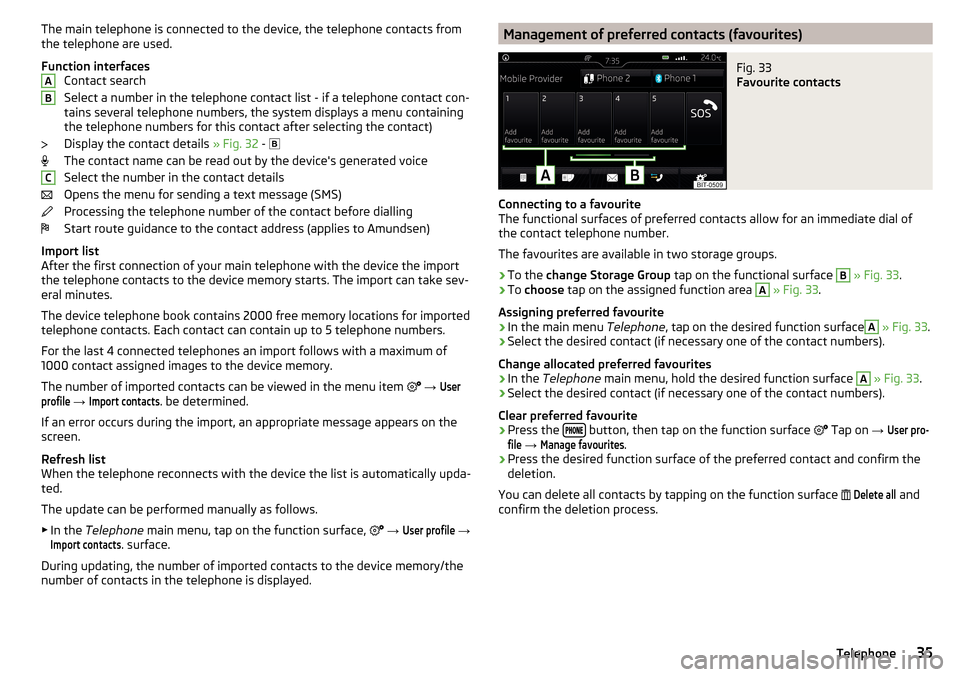 The main telephone is connected to the device, the telephone contacts from the telephone are used.

Function interfaces
A Contact search
B Select a number in the telephone contact list - if a telephone contact contains several telephone numbers, the system displays a menu containing the telephone numbers for this contact after selecting the contact)
Display the contact details » Fig. 32 - B
The contact name can be read out by the device's generated voice
C Select the number in the contact details
Opens the menu for sending a text message (SMS)
Processing the telephone number of the contact before dialling
Start route guidance to the contact address (applies to Amundsen)

Import list
After the first connection of your main telephone with the device the import the telephone contacts to the device memory starts. The import can take several minutes.

The device telephone book contains 2000 free memory locations for imported telephone contacts. Each contact can contain up to 5 telephone numbers.

For the last 4 connected telephones an import follows with a maximum of 1000 contact assigned images to the device memory.

The number of imported contacts can be viewed in the menu item → User profile → Import contacts. be determined.

If an error occurs during the import, an appropriate message appears on the screen.

Refresh list
When the telephone reconnects with the device the list is automatically updated.

The update can be performed manually as follows.

▶ In the Telephone main menu, tap on the function surface, → User profile → Import contacts. surface.

During updating, the number of imported contacts to the device memory/the number of contacts in the telephone is displayed.

Management of preferred contacts (favourites)

7:35 24.0
Mobile Provider Phone 2 Phone 1
1 Add favourite 2 Add favourite 3 Add favourite 4 Add favourite 5 Add favourite SOS
A B
BIT-0509

Fig. 33
Favourite contacts

Connecting to a favourite
The functional surfaces of preferred contacts allow for an immediate dial of the contact telephone number.

The favourites are available in two storage groups.

› To the change Storage Group tap on the functional surface B » Fig. 33.
› To choose tap on the assigned function area A » Fig. 33.

Assigning preferred favourite
› In the main menu Telephone, tap on the desired function surface A » Fig. 33.
› Select the desired contact (if necessary one of the contact numbers).

Change allocated preferred favourites
› In the Telephone main menu, hold the desired function surface A » Fig. 33.
› Select the desired contact (if necessary one of the contact numbers).

Clear preferred favourite
› Press the PHONE button, then tap on the function surface Tap on → User profile → Manage favourites.
› Press the desired function surface of the preferred contact and confirm the deletion.

You can delete all contacts by tapping on the function surface Delete all and confirm the deletion process.

Telephone 35